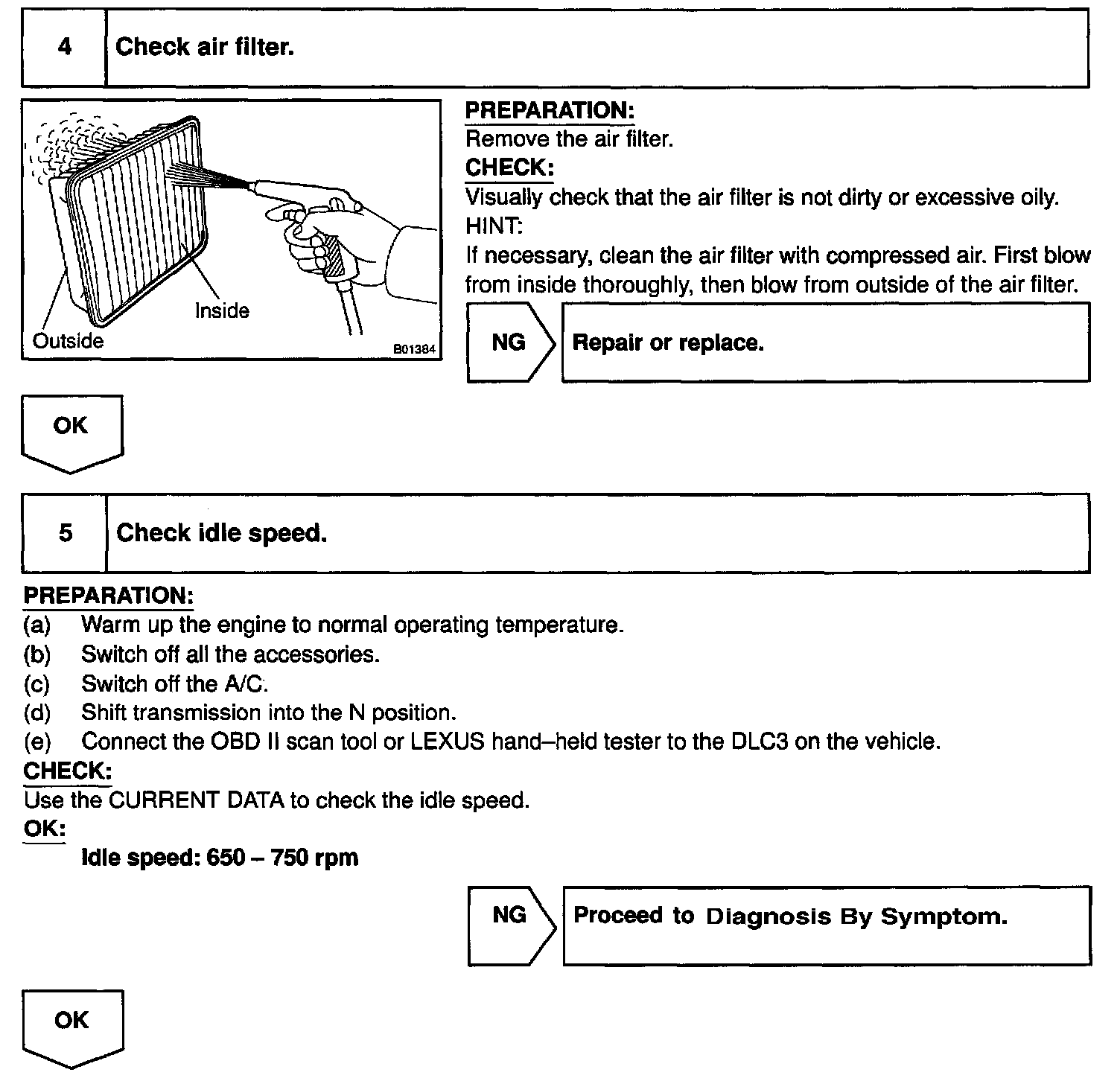 4 Check air filter.

Inside
Outside
B01384

PREPARATION:
Remove the air filter.
CHECK:
Visually check that the air filter is not dirty or excessive oily.
HINT:
If necessary, clean the air filter with compressed air. First blow from inside thoroughly, then blow from outside of the air filter.

NG Repair or replace.

OK

5 Check idle speed.

PREPARATION:
(a) Warm up the engine to normal operating temperature.
(b) Switch off all the accessories.
(c) Switch off the A/C.
(d) Shift transmission into the N position.
(e) Connect the OBD II scan tool or LEXUS hand–held tester to the DLC3 on the vehicle.
CHECK:
Use the CURRENT DATA to check the idle speed.
OK:
Idle speed: 650 – 750 rpm

NG Proceed to Diagnosis By Symptom.

OK